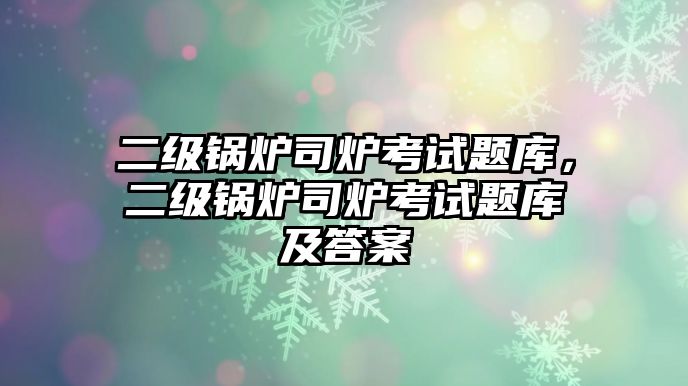 二级锅炉司炉考试题库，二级锅炉司炉考试题库及答案